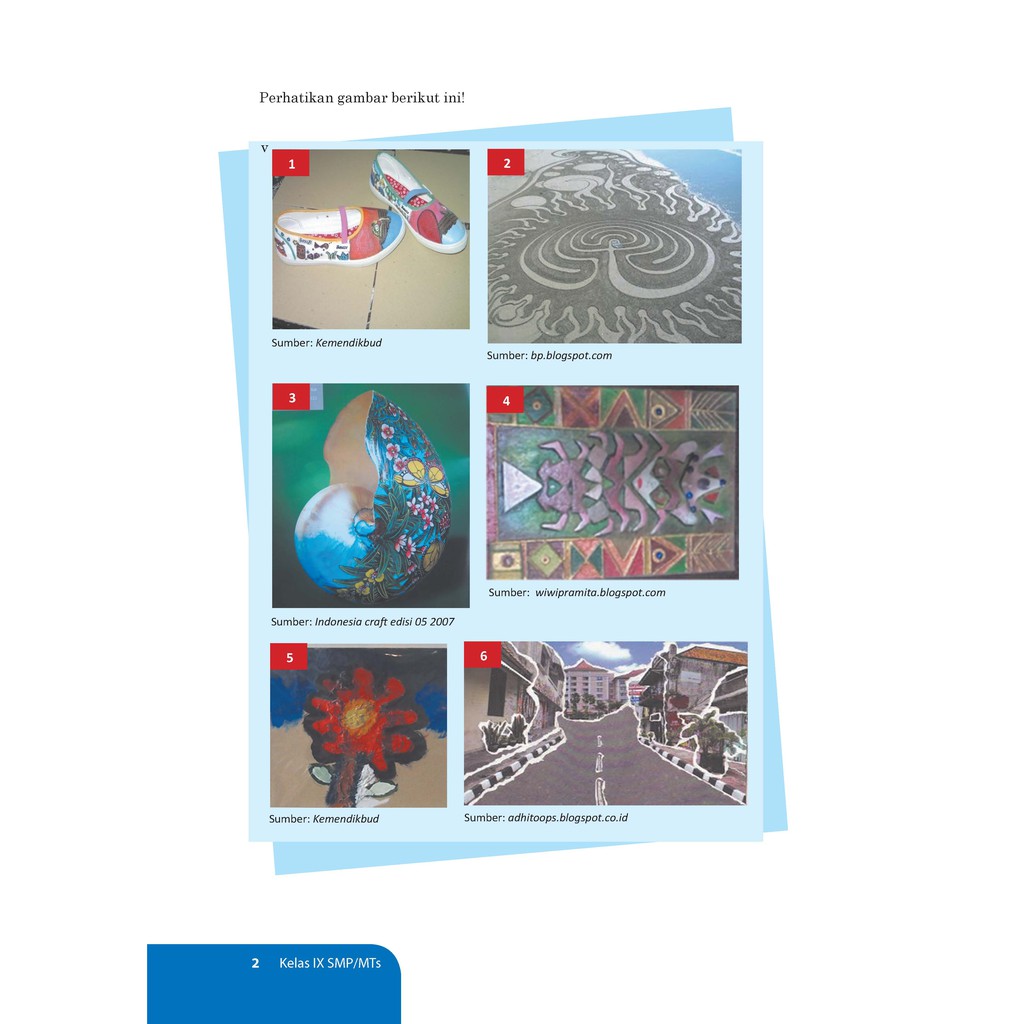 Perhatikan gambar berikut ini!

v

1

Sumber: Kemendikbud

2

Sumber: bp.blogspot.com

3

Sumber: Indonesia craft edisi 05 2007

4

Sumber: wiwipramita.blogspot.com

5

Sumber: Kemendikbud

6

Sumber: adhitoops.blogspot.co.id

2 Kelas IX SMP/MTs